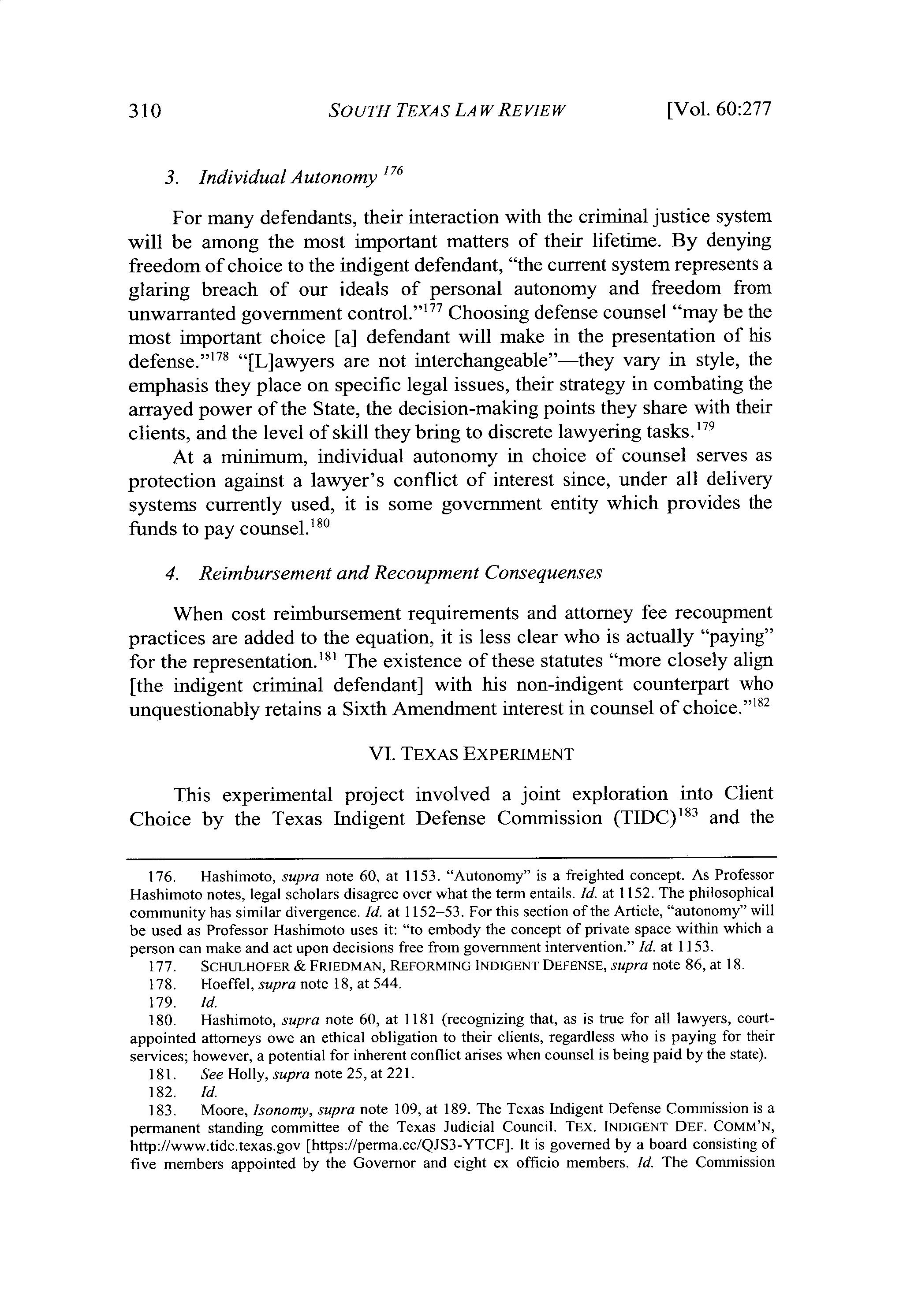 310 SOUTH TEXAS LAW REVIEW [Vol. 60:277

3. Individual Autonomy $^{176}$

For many defendants, their interaction with the criminal justice system will be among the most important matters of their lifetime. By denying freedom of choice to the indigent defendant, "the current system represents a glaring breach of our ideals of personal autonomy and freedom from unwarranted government control."$^{177}$ Choosing defense counsel "may be the most important choice [a] defendant will make in the presentation of his defense."$^{178}$ "[L]awyers are not interchangeable"—they vary in style, the emphasis they place on specific legal issues, their strategy in combating the arrayed power of the State, the decision-making points they share with their clients, and the level of skill they bring to discrete lawyering tasks.$^{179}$

At a minimum, individual autonomy in choice of counsel serves as protection against a lawyer's conflict of interest since, under all delivery systems currently used, it is some government entity which provides the funds to pay counsel.$^{180}$

4. Reimbursement and Recoupment Consequenses

When cost reimbursement requirements and attorney fee recoupment practices are added to the equation, it is less clear who is actually "paying" for the representation.$^{181}$ The existence of these statutes "more closely align [the indigent criminal defendant] with his non-indigent counterpart who unquestionably retains a Sixth Amendment interest in counsel of choice."$^{182}$

VI. TEXAS EXPERIMENT

This experimental project involved a joint exploration into Client Choice by the Texas Indigent Defense Commission (TIDC)$^{183}$ and the

176. Hashimoto, supra note 60, at 1153. "Autonomy" is a freighted concept. As Professor Hashimoto notes, legal scholars disagree over what the term entails. Id. at 1152. The philosophical community has similar divergence. Id. at 1152–53. For this section of the Article, "autonomy" will be used as Professor Hashimoto uses it: "to embody the concept of private space within which a person can make and act upon decisions free from government intervention." Id. at 1153.

177. SCHULHOFER & FRIEDMAN, REFORMING INDIGENT DEFENSE, supra note 86, at 18.

178. Hoeffel, supra note 18, at 544.

179. Id.

180. Hashimoto, supra note 60, at 1181 (recognizing that, as is true for all lawyers, court-appointed attorneys owe an ethical obligation to their clients, regardless who is paying for their services; however, a potential for inherent conflict arises when counsel is being paid by the state).

181. See Holly, supra note 25, at 221.

182. Id.

183. Moore, Isonomy, supra note 109, at 189. The Texas Indigent Defense Commission is a permanent standing committee of the Texas Judicial Council. TEX. INDIGENT DEF. COMM'N, http://www.tidc.texas.gov [https://perma.cc/QJS3-YTCF]. It is governed by a board consisting of five members appointed by the Governor and eight ex officio members. Id. The Commission